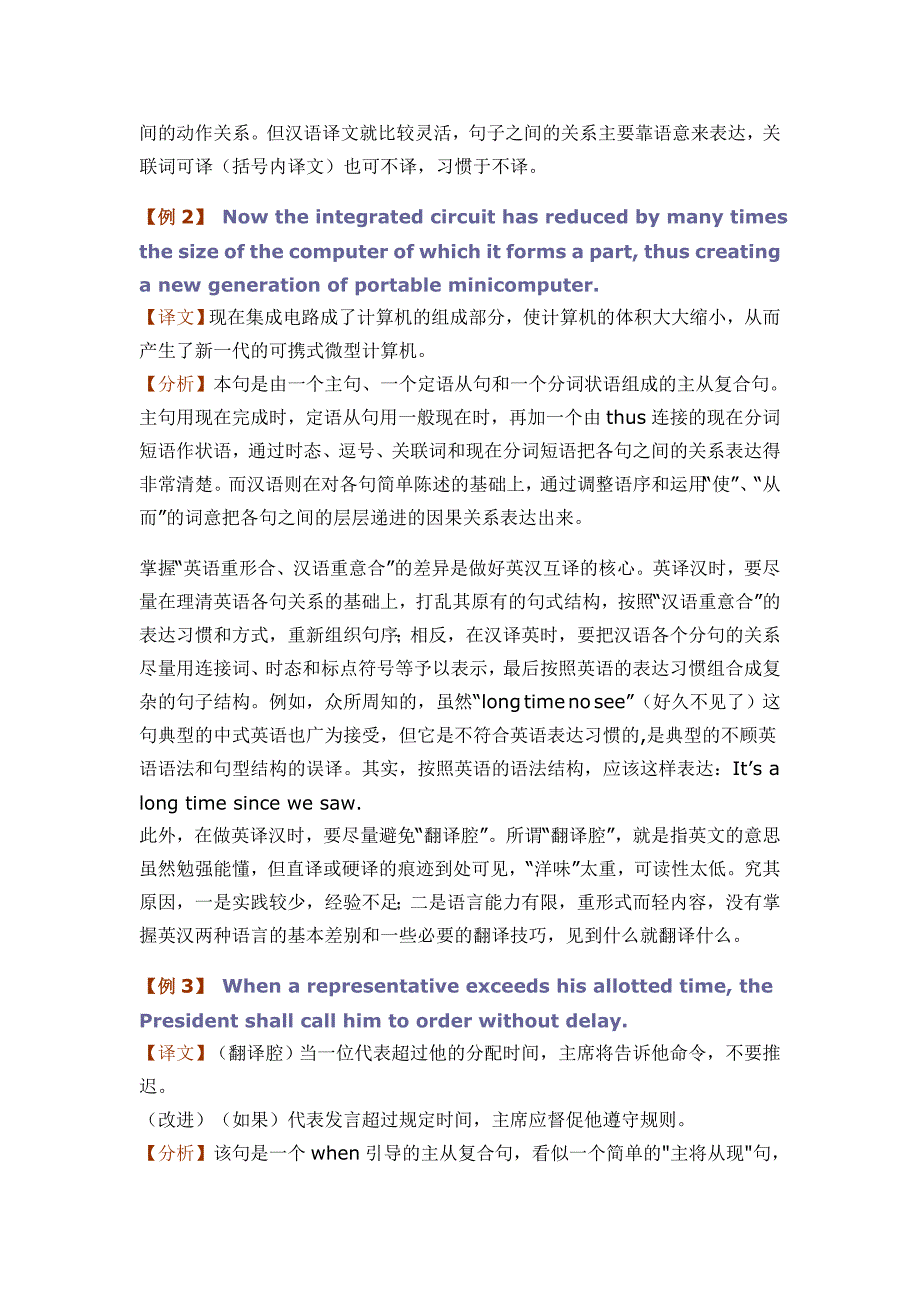 间的动作关系。但汉语译文就比较灵活，句子之间的关系主要靠语意来表达，关联词可译（括号内译文）也可不译，习惯于不译。

【例 2】 Now the integrated circuit has reduced by many times the size of the computer of which it forms a part, thus creating a new generation of portable minicomputer.
【译文】现在集成电路成了计算机的组成部分，使计算机的体积大大缩小，从而产生了新一代的可携式微型计算机。
【分析】本句是由一个主句、一个定语从句和一个分词状语组成的主从复合句。主句用现在完成时，定语从句用一般现在时，再加一个由 thus 连接的现在分词短语作状语，通过时态、逗号、关联词和现在分词短语把各句之间的关系表达得非常清楚。而汉语则在对各句简单陈述的基础上，通过调整语序和运用“使”、“从而”的词意把各句之间的层层递进的因果关系表达出来。

掌握“英语重形合、汉语重意合”的差异是做好英汉互译的核心。英译汉时，要尽量在理清英语各句关系的基础上，打乱其原有的句式结构，按照“汉语重意合”的表达习惯和方式，重新组织句序；相反，在汉译英时，要把汉语各个分句的关系尽量用连接词、时态和标点符号等予以表示，最后按照英语的表达习惯组合成复杂的句子结构。例如，众所周知的，虽然“long time no see”（好久不见了）这句典型的中式英语也广为接受，但它是不符合英语表达习惯的,是典型的不顾英语语法和句型结构的误译。其实，按照英语的语法结构，应该这样表达：It’s a long time since we saw.
此外，在做英译汉时，要尽量避免“翻译腔”。所谓“翻译腔”，就是指英文的意思虽然勉强能懂，但直译或硬译的痕迹到处可见，“洋味”太重，可读性太低。究其原因，一是实践较少，经验不足；二是语言能力有限，重形式而轻内容，没有掌握英汉两种语言的基本差别和一些必要的翻译技巧，见到什么就翻译什么。

【例 3】 When a representative exceeds his allotted time, the President shall call him to order without delay.
【译文】（翻译腔）当一位代表超过他的分配时间，主席将告诉他命令，不要推迟。
（改进）（如果）代表发言超过规定时间，主席应督促他遵守规则。
【分析】该句是一个 when 引导的主从复合句，看似一个简单的"主将从现"句，